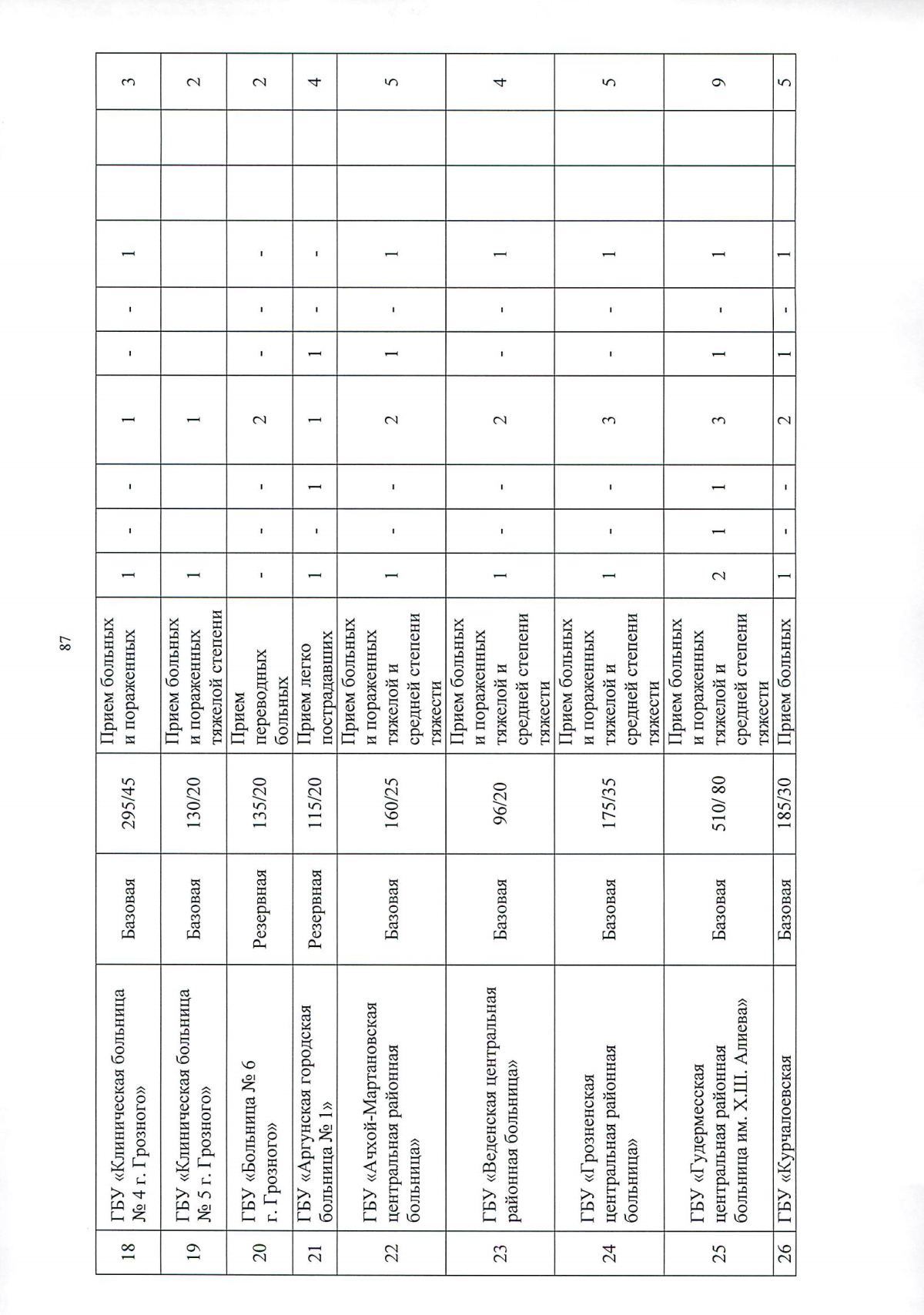 87

| 18 | ГБУ «Клиническая больница № 4 г. Грозного» | Базовая | 295/45 | Прием больных и пораженных | 1 | - | - | 1 | - | - | 1 | | | 3 |
|---|---|---|---|---|---|---|---|---|---|---|---|---|---|---|
| 19 | ГБУ «Клиническая больница № 5 г. Грозного» | Базовая | 130/20 | Прием больных и пораженных тяжелой степени | 1 | | | 1 | | | | | | 2 |
| 20 | ГБУ «Больница № 6 г. Грозного» | Резервная | 135/20 | Прием переводных больных | - | - | - | 2 | - | - | - | | | 2 |
| 21 | ГБУ «Аргунская городская больница № 1» | Резервная | 115/20 | Прием легко пострадавших | 1 | - | 1 | 1 | 1 | - | - | | | 4 |
| 22 | ГБУ «Ачхой-Мартановская центральная районная больница» | Базовая | 160/25 | Прием больных и пораженных тяжелой и средней степени тяжести | 1 | - | - | 2 | 1 | - | 1 | | | 5 |
| 23 | ГБУ «Веденская центральная районная больница» | Базовая | 96/20 | Прием больных и пораженных тяжелой и средней степени тяжести | 1 | - | - | 2 | - | - | 1 | | | 4 |
| 24 | ГБУ «Грозненская центральная районная больница» | Базовая | 175/35 | Прием больных и пораженных тяжелой и средней степени тяжести | 1 | - | - | 3 | - | - | 1 | | | 5 |
| 25 | ГБУ «Гудермесская центральная районная больница им. Х.Ш. Алиева» | Базовая | 510/ 80 | Прием больных и пораженных тяжелой и средней степени тяжести | 2 | 1 | 1 | 3 | 1 | - | 1 | | | 9 |
| 26 | ГБУ «Курчалоевская | Базовая | 185/30 | Прием больных | 1 | - | - | 2 | 1 | - | 1 | | | 5 |